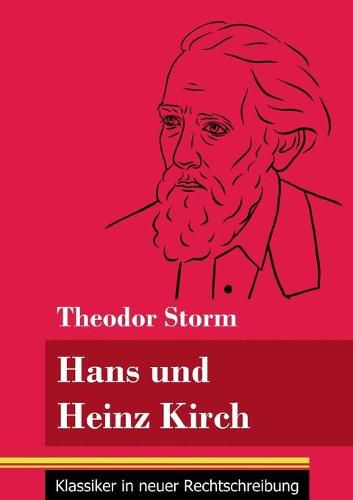 Theodor Storm

Hans und Heinz Kirch

Klassiker in neuer Rechtschreibung